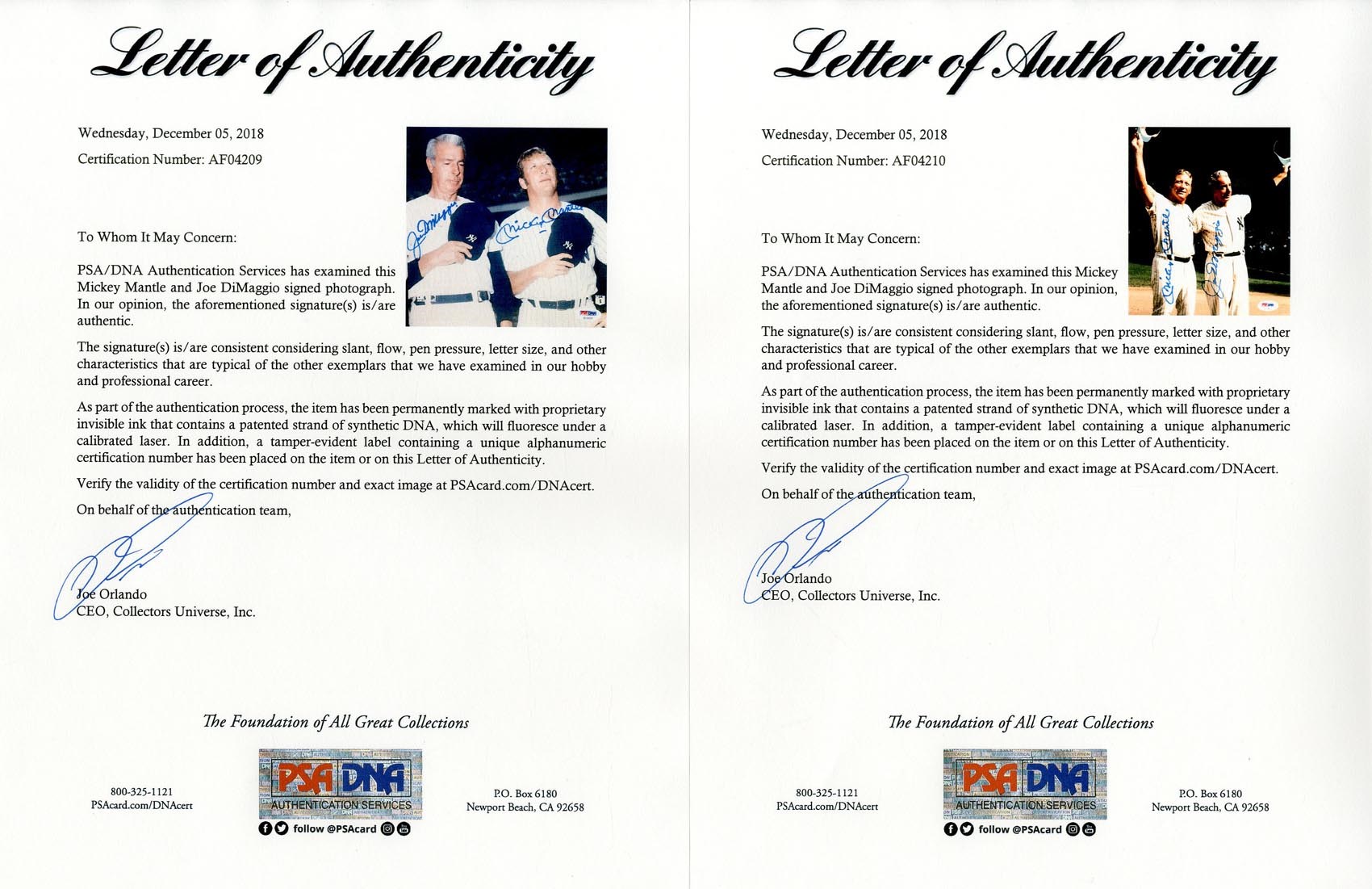 Letter of Authenticity

Wednesday, December 05, 2018

Certification Number: AF04209

To Whom It May Concern:

PSA/DNA Authentication Services has examined this Mickey Mantle and Joe DiMaggio signed photograph. In our opinion, the aforementioned signature(s) is/are authentic.

The signature(s) is/are consistent considering slant, flow, pen pressure, letter size, and other characteristics that are typical of the other exemplars that we have examined in our hobby and professional career.

As part of the authentication process, the item has been permanently marked with proprietary invisible ink that contains a patented strand of synthetic DNA, which will fluoresce under a calibrated laser. In addition, a tamper-evident label containing a unique alphanumeric certification number has been placed on the item or on this Letter of Authenticity.

Verify the validity of the certification number and exact image at PSAcard.com/DNAcert.

On behalf of the authentication team,

Joe Orlando
CEO, Collectors Universe, Inc.

The Foundation of All Great Collections

800-325-1121
PSAcard.com/DNAcert

PSA DNA
AUTHENTICATION SERVICES
follow @PSAcard

P.O. Box 6180
Newport Beach, CA 92658

Letter of Authenticity

Wednesday, December 05, 2018

Certification Number: AF04210

To Whom It May Concern:

PSA/DNA Authentication Services has examined this Mickey Mantle and Joe DiMaggio signed photograph. In our opinion, the aforementioned signature(s) is/are authentic.

The signature(s) is/are consistent considering slant, flow, pen pressure, letter size, and other characteristics that are typical of the other exemplars that we have examined in our hobby and professional career.

As part of the authentication process, the item has been permanently marked with proprietary invisible ink that contains a patented strand of synthetic DNA, which will fluoresce under a calibrated laser. In addition, a tamper-evident label containing a unique alphanumeric certification number has been placed on the item or on this Letter of Authenticity.

Verify the validity of the certification number and exact image at PSAcard.com/DNAcert.

On behalf of the authentication team,

Joe Orlando
CEO, Collectors Universe, Inc.

The Foundation of All Great Collections

800-325-1121
PSAcard.com/DNAcert

PSA DNA
AUTHENTICATION SERVICES
follow @PSAcard

P.O. Box 6180
Newport Beach, CA 92658